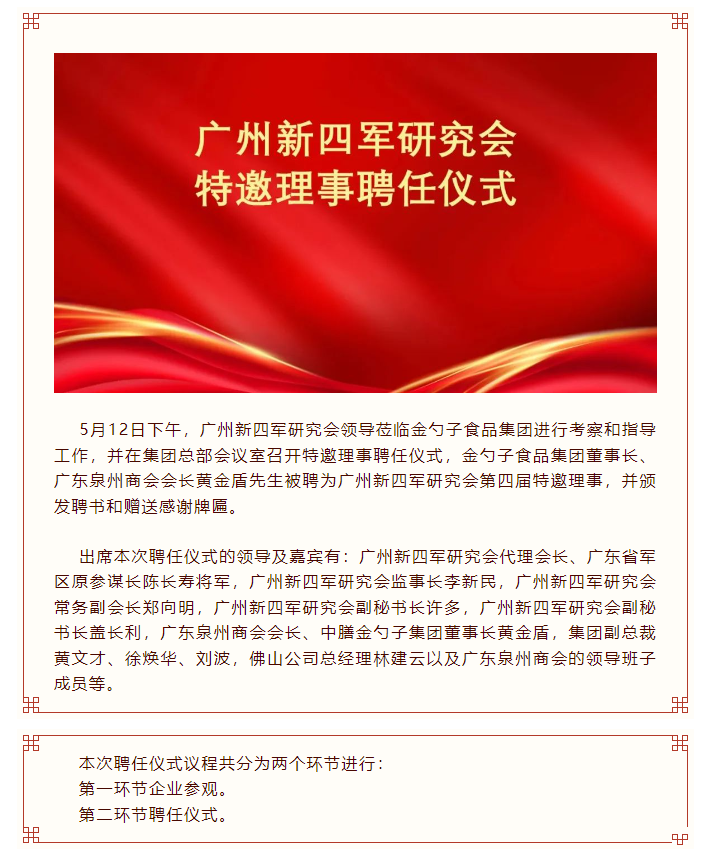 广州新四军研究会
特邀理事聘任仪式

5月12日下午，广州新四军研究会领导莅临金勺子食品集团进行考察和指导工作，并在集团总部会议室召开特邀理事聘任仪式，金勺子食品集团董事长、广东泉州商会会长黄金盾先生被聘为广州新四军研究会第四届特邀理事，并颁发聘书和赠送感谢牌匾。

出席本次聘任仪式的领导及嘉宾有：广州新四军研究会代理会长、广东省军区原参谋长陈长寿将军，广州新四军研究会监事长李新民，广州新四军研究会常务副会长郑向明，广州新四军研究会副秘书长许多，广州新四军研究会副秘书长盖长利，广东泉州商会会长、中膳金勺子集团董事长黄金盾，集团副总裁黄文才、徐焕华、刘波，佛山公司总经理林建云以及广东泉州商会的领导班子成员等。

本次聘任仪式议程共分为两个环节进行：
第一环节企业参观。
第二环节聘任仪式。